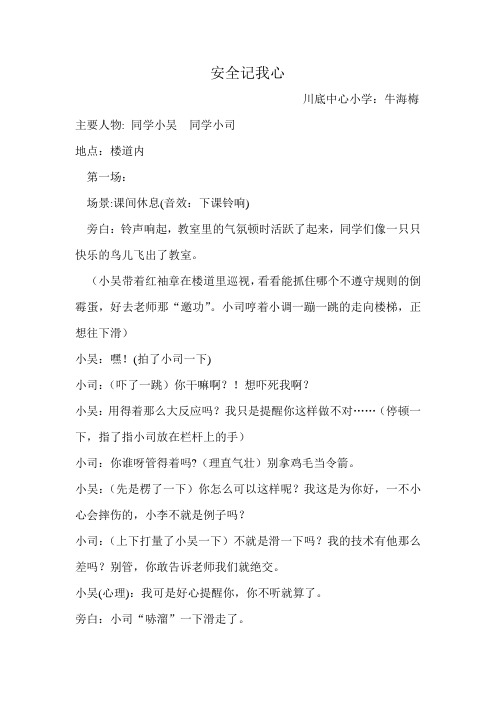 安全记我心

川底中心小学：牛海梅

主要人物: 同学小吴　同学小司

地点：楼道内

第一场：

场景:课间休息(音效：下课铃响)

旁白：铃声响起，教室里的气氛顿时活跃了起来，同学们像一只只快乐的鸟儿飞出了教室。

（小吴带着红袖章在楼道里巡视，看看能抓住哪个不遵守规则的倒霉蛋，好去老师那“邀功”。小司哼着小调一蹦一跳的走向楼梯，正想往下滑）

小吴：嘿！(拍了小司一下)

小司：（吓了一跳）你干嘛啊？！想吓死我啊？

小吴：用得着那么大反应吗？我只是提醒你这样做不对……（停顿一下，指了指小司放在栏杆上的手）

小司：你谁呀管得着吗?（理直气壮）别拿鸡毛当令箭。

小吴：（先是楞了一下）你怎么可以这样呢？我这是为你好，一不小心会摔伤的，小李不就是例子吗？

小司：（上下打量了小吴一下）不就是滑一下吗？我的技术有他那么差吗？别管，你敢告诉老师我们就绝交。

小吴(心理)：我可是好心提醒你，你不听就算了。

旁白：小司“哧溜”一下滑走了。